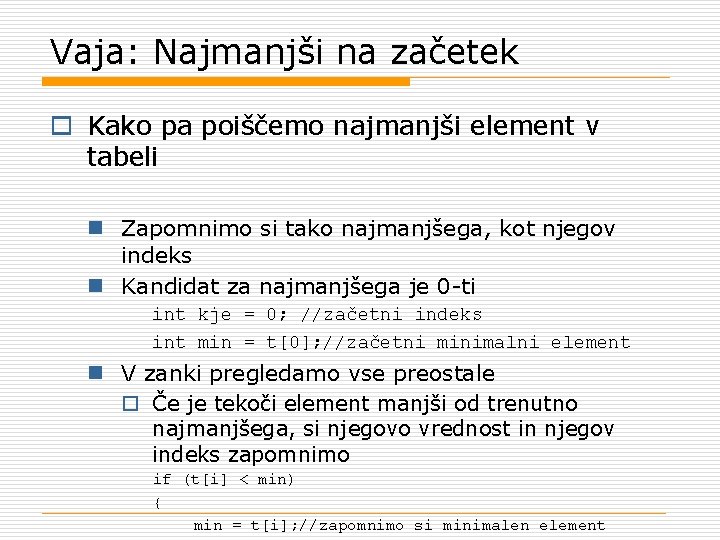 Vaja: Najmanjši na začetek

Kako pa poiščemo najmanjši element v tabeli

Zapomnimo si tako najmanjšega, kot njegov indeks

Kandidat za najmanjšega je 0-ti

int kje = 0; //začetni indeks
int min = t[0];//začetni minimalni element

V zanki pregledamo vse preostale

Če je tekoči element manjši od trenutno najmanjšega, si njegovo vrednost in njegov indeks zapomnimo

if (t[i] < min)
{
min = t[i];//zapomnimo si minimalen element